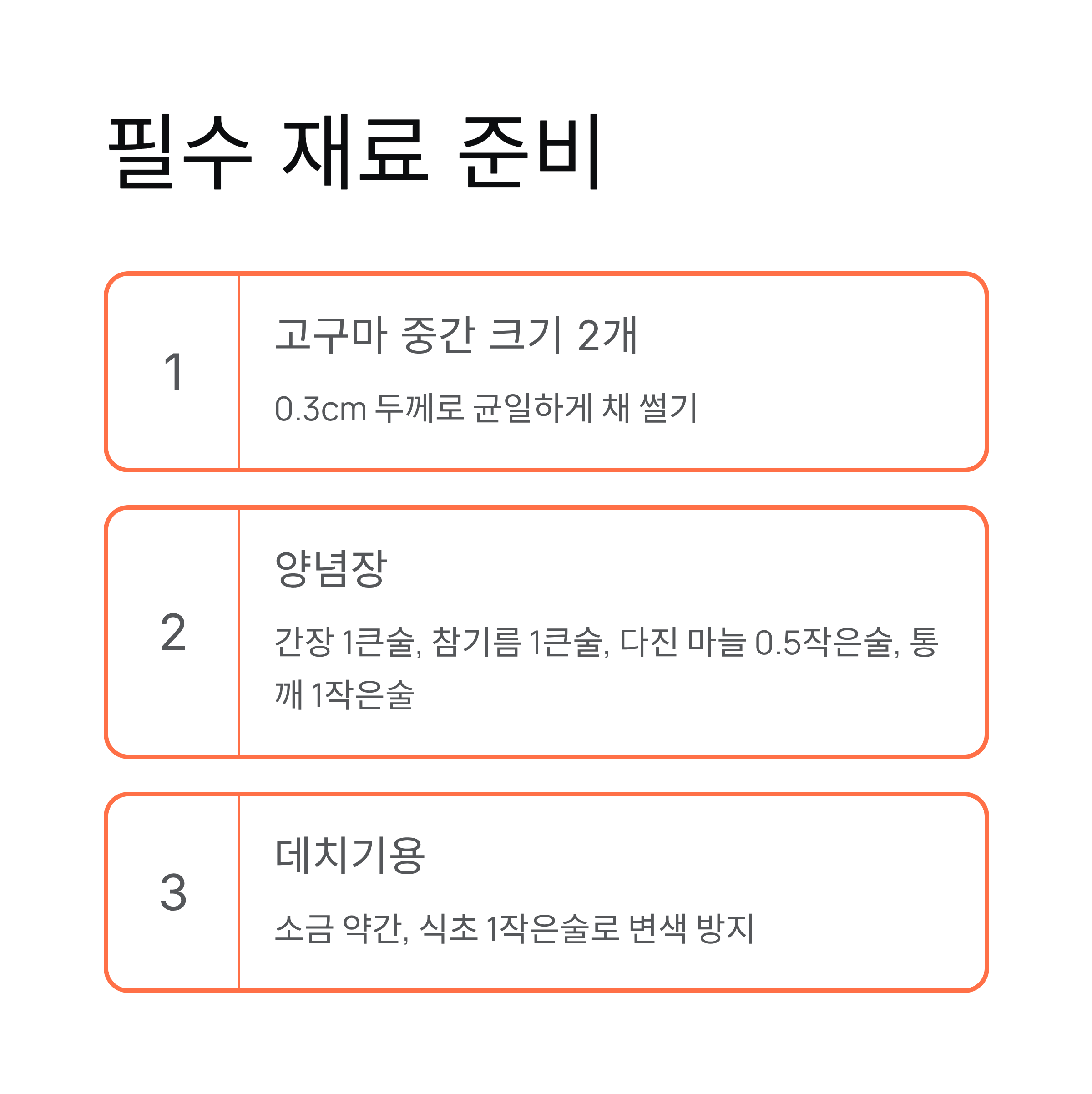 필수 재료 준비

1

고구마 중간 크기 2개

0.3cm 두께로 균일하게 채 썰기

2

양념장

간장 1큰술, 참기름 1큰술, 다진 마늘 0.5작은술, 통깨 1작은술

3

데치기용

소금 약간, 식초 1작은술로 변색 방지